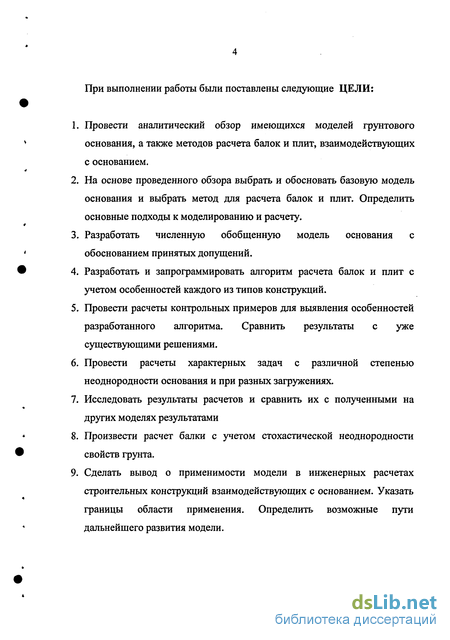 4

При выполнении работы были поставлены следующие ЦЕЛИ:

1. Провести аналитический обзор имеющихся моделей грунтового основания, а также методов расчета балок и плит, взаимодействующих с основанием.

2. На основе проведенного обзора выбрать и обосновать базовую модель основания и выбрать метод для расчета балок и плит. Определить основные подходы к моделированию и расчету.

3. Разработать численную обобщенную модель основания с обоснованием принятых допущений.

4. Разработать и запрограммировать алгоритм расчета балок и плит с учетом особенностей каждого из типов конструкций.

5. Провести расчеты контрольных примеров для выявления особенностей разработанного алгоритма. Сравнить результаты с уже существующими решениями.

6. Провести расчеты характерных задач с различной степенью неоднородности основания и при разных загружениях.

7. Исследовать результаты расчетов и сравнить их с полученными на других моделях результатами

8. Произвести расчет балки с учетом стохастической неоднородности свойств грунта.

9. Сделать вывод о применимости модели в инженерных расчетах строительных конструкций взаимодействующих с основанием. Указать границы области применения. Определить возможные пути дальнейшего развития модели.

dsLib.net
библиотека диссертаций